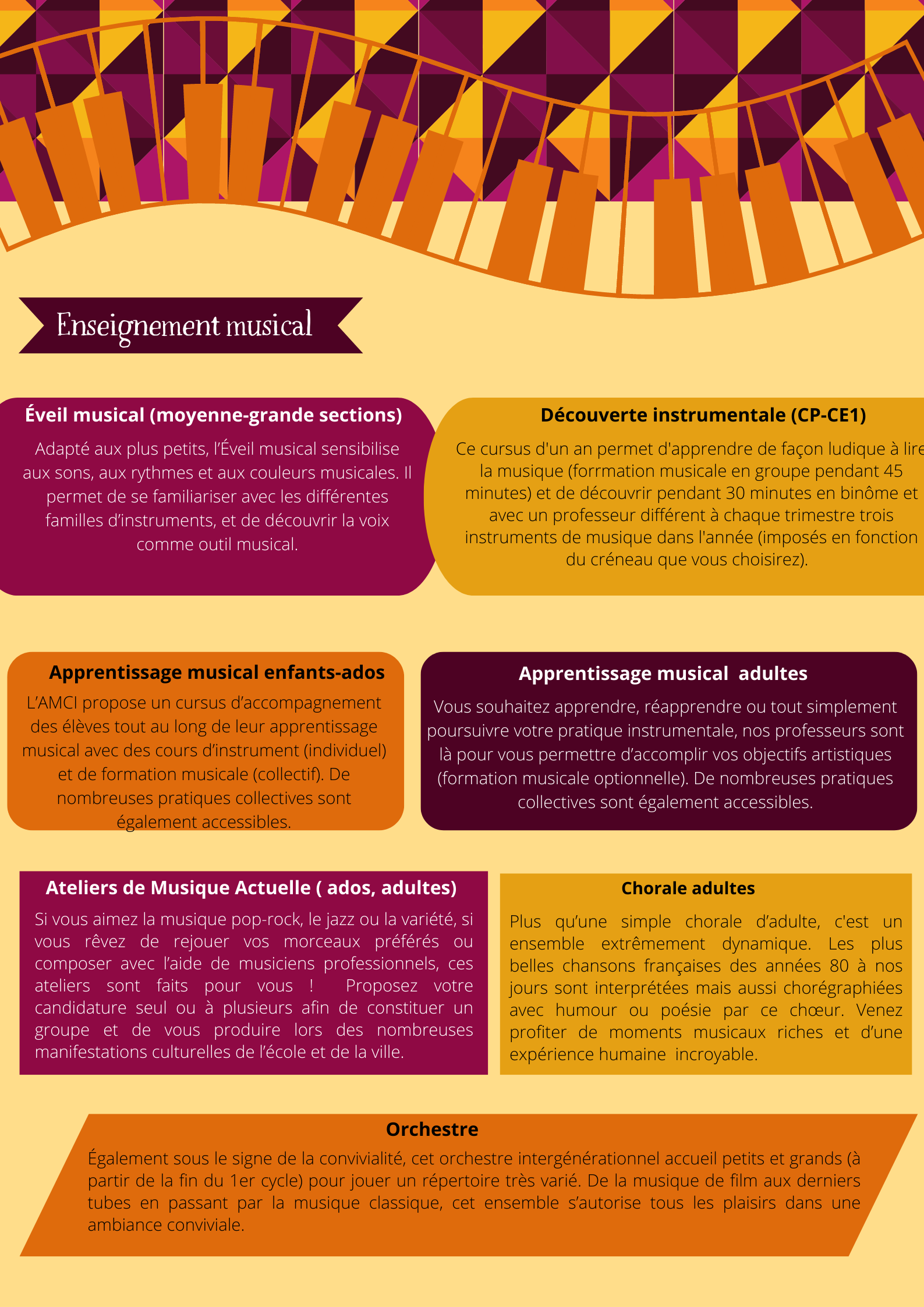 Enseignement musical

Éveil musical (moyenne-grande sections)

Adapté aux plus petits, l'Éveil musical sensibilise aux sons, aux rythmes et aux couleurs musicales. Il permet de se familiariser avec les différentes familles d'instruments, et de découvrir la voix comme outil musical.

Découverte instrumentale (CP-CE1)

Ce cursus d'un an permet d'apprendre de façon ludique à lire la musique (forrmation musicale en groupe pendant 45 minutes) et de découvrir pendant 30 minutes en binôme et avec un professeur différent à chaque trimestre trois instruments de musique dans l'année (imposés en fonction du créneau que vous choisirez).

Apprentissage musical enfants-ados

L'AMCI propose un cursus d'accompagnement des élèves tout au long de leur apprentissage musical avec des cours d'instrument (individuel) et de formation musicale (collectif). De nombreuses pratiques collectives sont également accessibles.

Apprentissage musical adultes

Vous souhaitez apprendre, réapprendre ou tout simplement poursuivre votre pratique instrumentale, nos professeurs sont là pour vous permettre d'accomplir vos objectifs artistiques (formation musicale optionnelle). De nombreuses pratiques collectives sont également accessibles.

Ateliers de Musique Actuelle ( ados, adultes)

Si vous aimez la musique pop-rock, le jazz ou la variété, si vous rêvez de rejouer vos morceaux préférés ou composer avec l'aide de musiciens professionnels, ces ateliers sont faits pour vous ! Proposez votre candidature seul ou à plusieurs afin de constituer un groupe et de vous produire lors des nombreuses manifestations culturelles de l'école et de la ville.

Chorale adultes

Plus qu'une simple chorale d'adulte, c'est un ensemble extrêmement dynamique. Les plus belles chansons françaises des années 80 à nos jours sont interprétées mais aussi chorégraphiées avec humour ou poésie par ce chœur. Venez profiter de moments musicaux riches et d'une expérience humaine incroyable.

Orchestre

Également sous le signe de la convivialité, cet orchestre intergénérationnel accueil petits et grands (à partir de la fin du 1er cycle) pour jouer un répertoire très varié. De la musique de film aux derniers tubes en passant par la musique classique, cet ensemble s'autorise tous les plaisirs dans une ambiance conviviale.